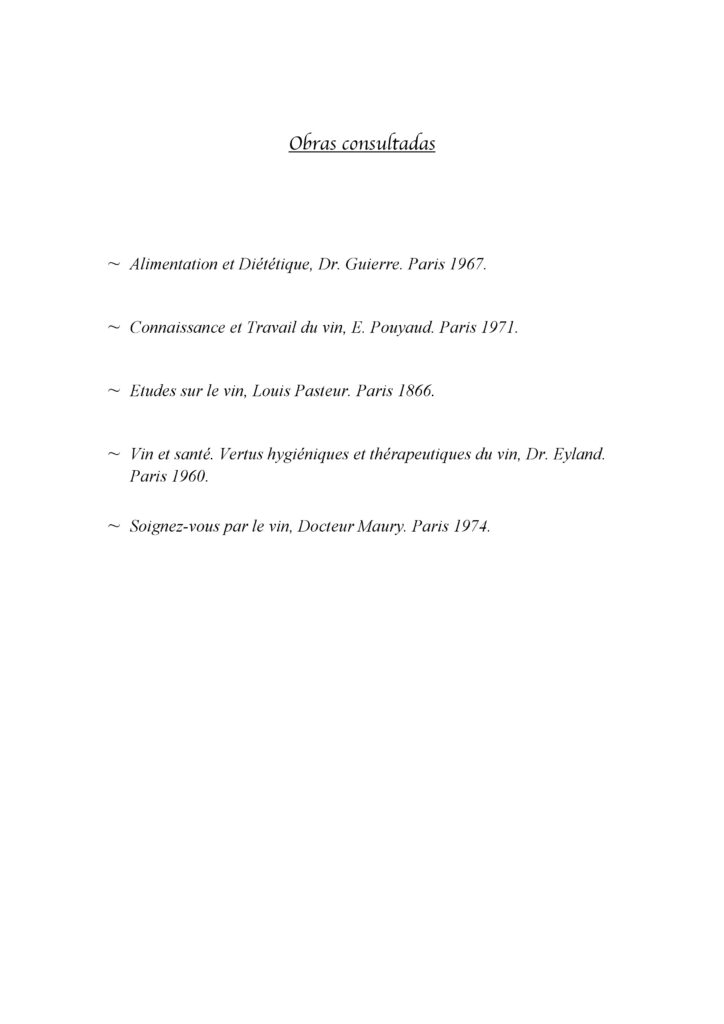 Obras consultadas

~ Alimentation et Diététique, Dr. Guierre. Paris 1967.

~ Connaissance et Travail du vin, E. Pouyaud. Paris 1971.

~ Etudes sur le vin, Louis Pasteur. Paris 1866.

~ Vin et santé. Vertus hygiéniques et thérapeutiques du vin, Dr. Eyland. Paris 1960.

~ Soignez-vous par le vin, Docteur Maury. Paris 1974.